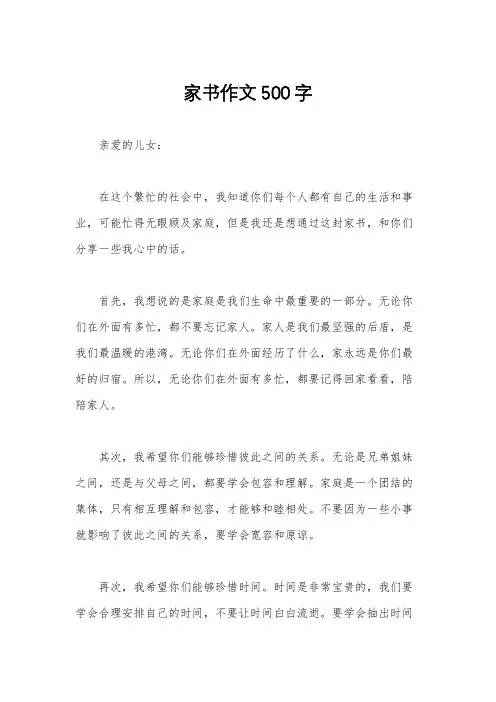 家书作文500字

亲爱的儿女：

在这个繁忙的社会中，我知道你们每个人都有自己的生活和事业，可能忙得无暇顾及家庭，但是我还是想通过这封家书，和你们分享一些我心中的话。

首先，我想说的是家庭是我们生命中最重要的一部分。无论你们在外面有多忙，都不要忘记家人。家人是我们最坚强的后盾，是我们最温暖的港湾。无论你们在外面经历了什么，家永远是你们最好的归宿。所以，无论你们在外面有多忙，都要记得回家看看，陪陪家人。

其次，我希望你们能够珍惜彼此之间的关系。无论是兄弟姐妹之间，还是与父母之间，都要学会包容和理解。家庭是一个团结的集体，只有相互理解和包容，才能够和睦相处。不要因为一些小事就影响了彼此之间的关系，要学会宽容和原谅。

再次，我希望你们能够珍惜时间。时间是非常宝贵的，我们要学会合理安排自己的时间，不要让时间白白流逝。要学会抽出时间